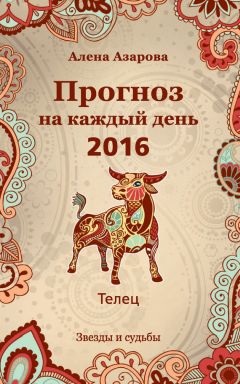 Алена Азарова

Прогноз
на каждый день
2016

Телец

Звезды и судьбы